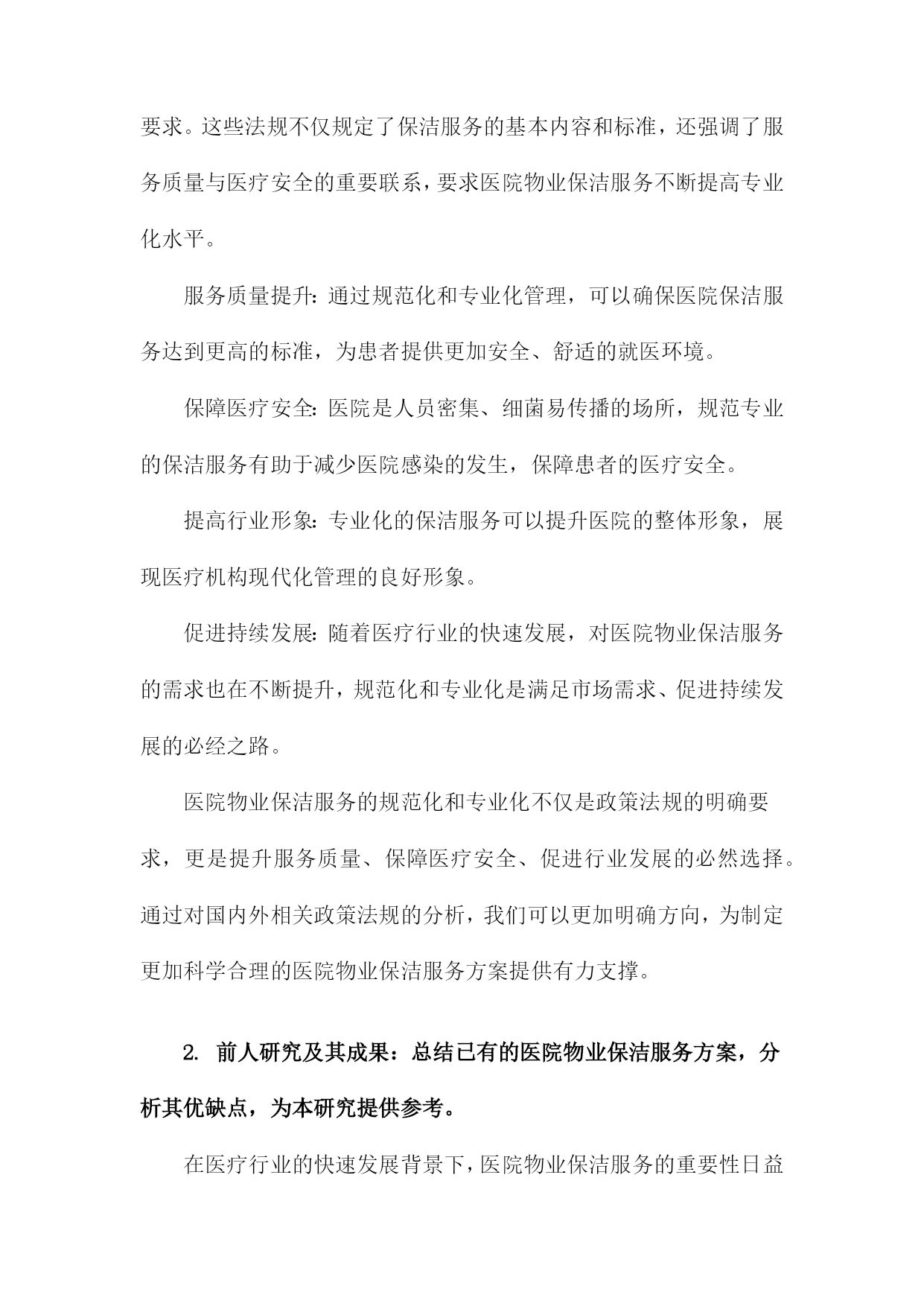 要求。这些法规不仅规定了保洁服务的基本内容和标准，还强调了服务质量与医疗安全的重要联系，要求医院物业保洁服务不断提高专业化水平。

服务质量提升：通过规范化和专业化管理，可以确保医院保洁服务达到更高的标准，为患者提供更加安全、舒适的就医环境。

保障医疗安全：医院是人员密集、细菌易传播的场所，规范专业的保洁服务有助于减少医院感染的发生，保障患者的医疗安全。

提高行业形象：专业化的保洁服务可以提升医院的整体形象，展现医疗机构现代化管理的良好形象。

促进持续发展：随着医疗行业的快速发展，对医院物业保洁服务的需求也在不断提升，规范化和专业化是满足市场需求、促进持续发展的必经之路。

医院物业保洁服务的规范化和专业化不仅是政策法规的明确要求，更是提升服务质量、保障医疗安全、促进行业发展的必然选择。通过对国内外相关政策法规的分析，我们可以更加明确方向，为制定更加科学合理的医院物业保洁服务方案提供有力支撑。

2. 前人研究及其成果：总结已有的医院物业保洁服务方案，分析其优缺点，为本研究提供参考。

在医疗行业的快速发展背景下，医院物业保洁服务的重要性日益